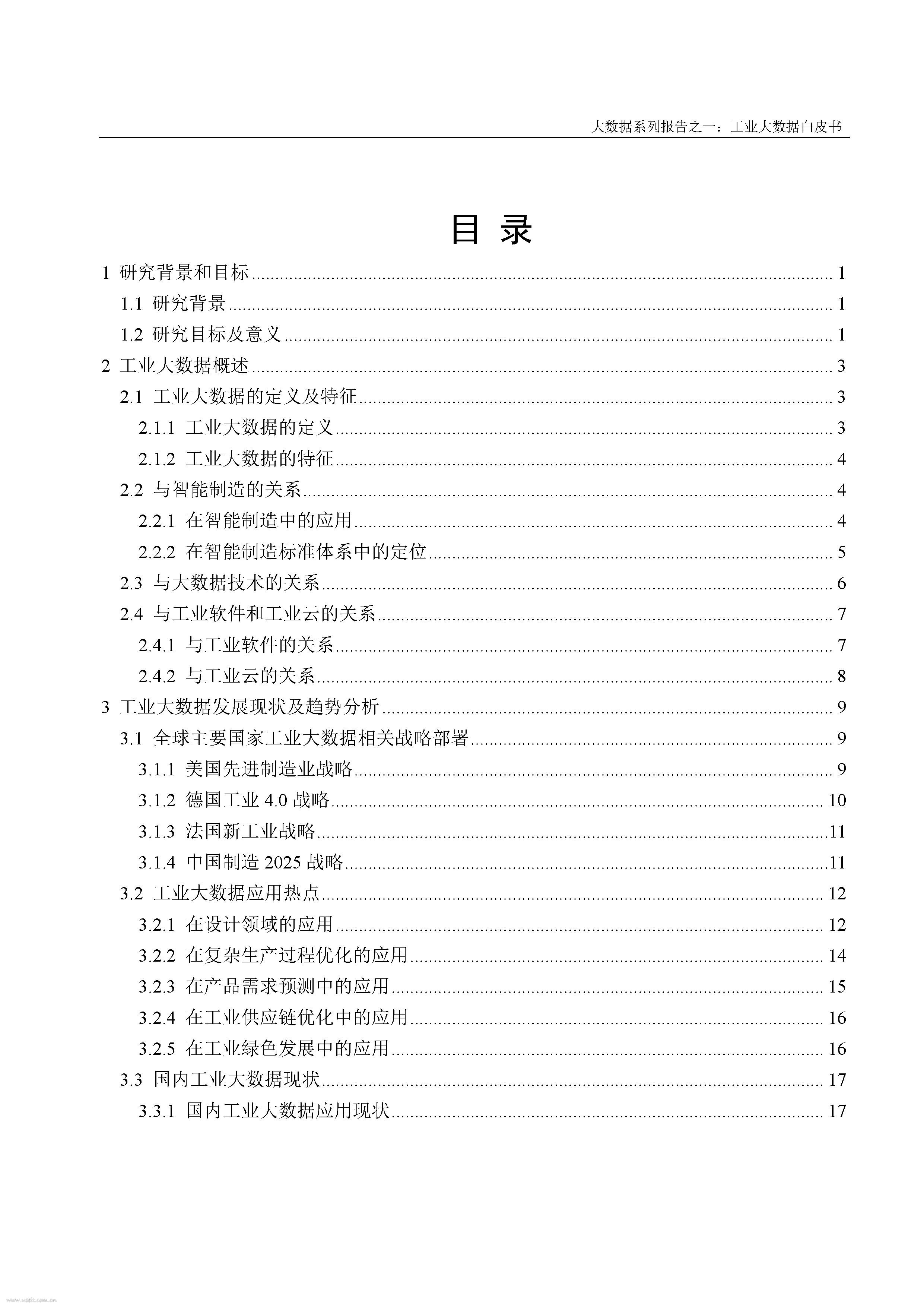 大数据系列报告之一：工业大数据白皮书

目 录

1 研究背景和目标 ........ 1
1.1 研究背景 ........ 1
1.2 研究目标及意义 ........ 1
2 工业大数据概述 ........ 3
2.1 工业大数据的定义及特征 ........ 3
2.1.1 工业大数据的定义 ........ 3
2.1.2 工业大数据的特征 ........ 4
2.2 与智能制造的关系 ........ 4
2.2.1 在智能制造中的应用 ........ 4
2.2.2 在智能制造标准体系中的定位 ........ 5
2.3 与大数据技术的关系 ........ 6
2.4 与工业软件和工业云的关系 ........ 7
2.4.1 与工业软件的关系 ........ 7
2.4.2 与工业云的关系 ........ 8
3 工业大数据发展现状及趋势分析 ........ 9
3.1 全球主要国家工业大数据相关战略部署 ........ 9
3.1.1 美国先进制造业战略 ........ 9
3.1.2 德国工业 4.0 战略 ........ 10
3.1.3 法国新工业战略 ........ 11
3.1.4 中国制造 2025 战略 ........ 11
3.2 工业大数据应用热点 ........ 12
3.2.1 在设计领域的应用 ........ 12
3.2.2 在复杂生产过程优化的应用 ........ 14
3.2.3 在产品需求预测中的应用 ........ 15
3.2.4 在工业供应链优化中的应用 ........ 16
3.2.5 在工业绿色发展中的应用 ........ 16
3.3 国内工业大数据现状 ........ 17
3.3.1 国内工业大数据应用现状 ........ 17

www.useit.com.cn